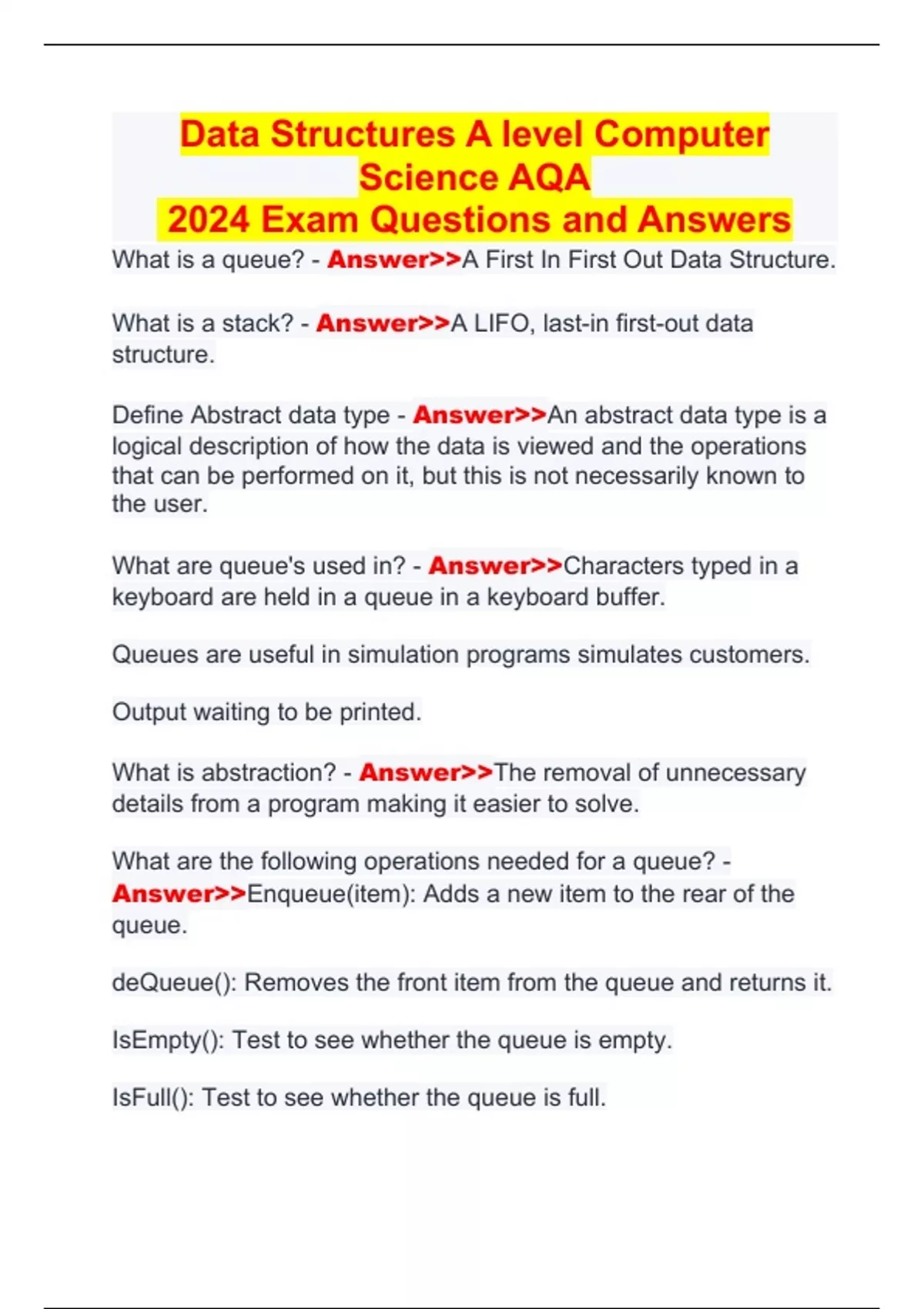 Data Structures A level Computer Science AQA
2024 Exam Questions and Answers

What is a queue? - Answer>>A First In First Out Data Structure.

What is a stack? - Answer>>A LIFO, last-in first-out data structure.

Define Abstract data type - Answer>>An abstract data type is a logical description of how the data is viewed and the operations that can be performed on it, but this is not necessarily known to the user.

What are queue's used in? - Answer>>Characters typed in a keyboard are held in a queue in a keyboard buffer.

Queues are useful in simulation programs simulates customers.

Output waiting to be printed.

What is abstraction? - Answer>>The removal of unnecessary details from a program making it easier to solve.

What are the following operations needed for a queue? - Answer>>Enqueue(item): Adds a new item to the rear of the queue.

deQueue(): Removes the front item from the queue and returns it.

IsEmpty(): Test to see whether the queue is empty.

IsFull(): Test to see whether the queue is full.